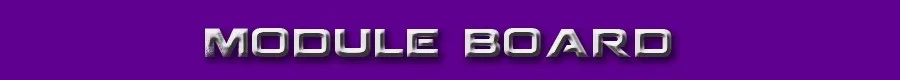 MODULE BOARD